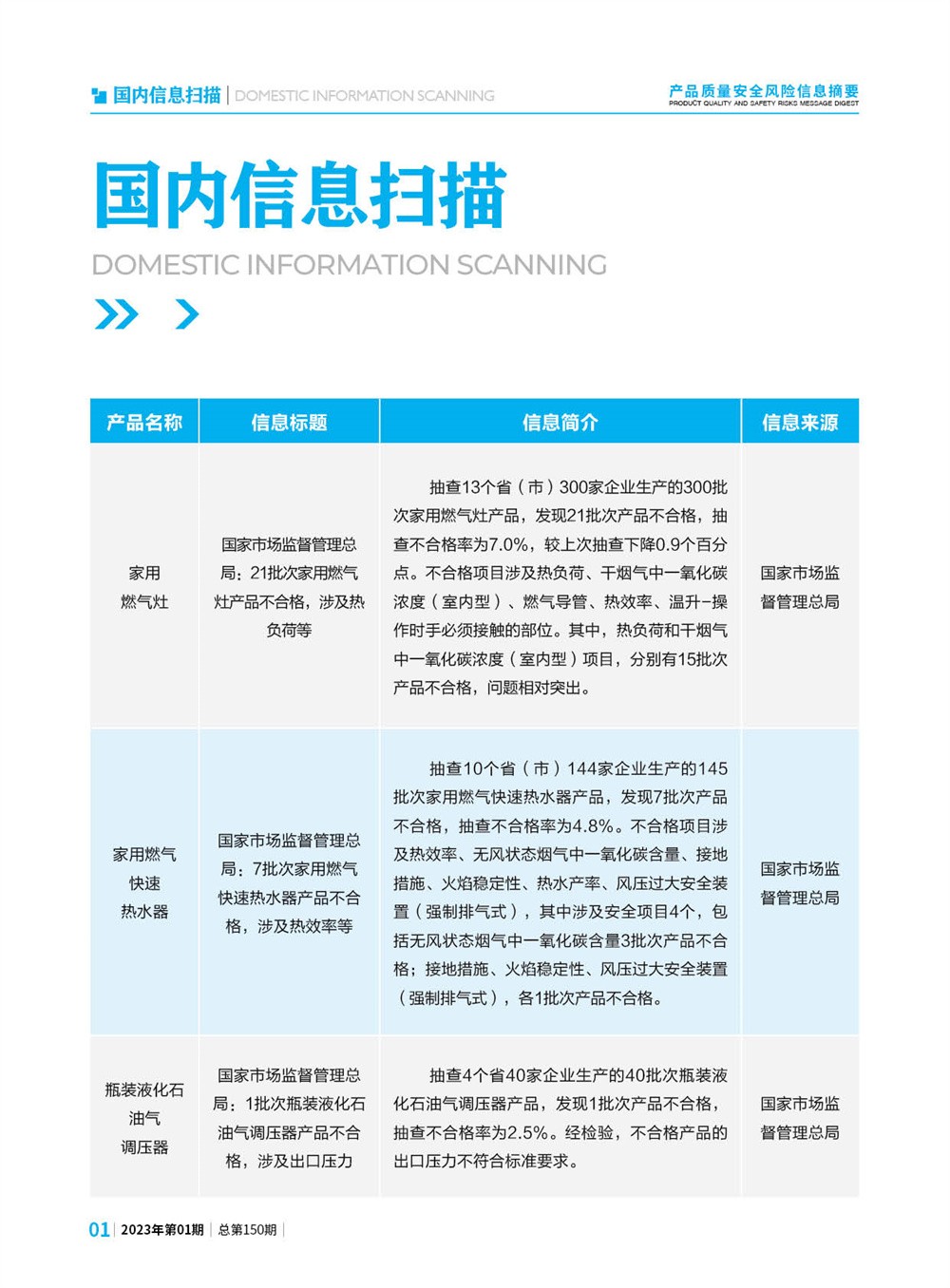 国内信息扫描 | DOMESTIC INFORMATION SCANNING

产品质量安全风险信息摘要
PRODUCT QUALITY AND SAFETY RISKS MESSAGE DIGEST

国内信息扫描

DOMESTIC INFORMATION SCANNING

| 产品名称 | 信息标题 | 信息简介 | 信息来源 |
|---|---|---|---|
| 家用燃气灶 | 国家市场监督管理总局：21批次家用燃气灶产品不合格，涉及热负荷等 | 抽查13个省（市）300家企业生产的300批次家用燃气灶产品，发现21批次产品不合格，抽查不合格率为7.0%，较上次抽查下降0.9个百分点。不合格项目涉及热负荷、干烟气中一氧化碳浓度（室内型）、燃气导管、热效率、温升-操作时手必须接触的部位。其中，热负荷和干烟气中一氧化碳浓度（室内型）项目，分别有15批次产品不合格，问题相对突出。 | 国家市场监督管理总局 |
| 家用燃气快速热水器 | 国家市场监督管理总局：7批次家用燃气快速热水器产品不合格，涉及热效率等 | 抽查10个省（市）144家企业生产的145批次家用燃气快速热水器产品，发现7批次产品不合格，抽查不合格率为4.8%。不合格项目涉及热效率、无风状态烟气中一氧化碳含量、接地措施、火焰稳定性、热水产率、风压过大安全装置（强制排气式），其中涉及安全项目4个，包括无风状态烟气中一氧化碳含量3批次产品不合格；接地措施、火焰稳定性、风压过大安全装置（强制排气式），各1批次产品不合格。 | 国家市场监督管理总局 |
| 瓶装液化石油气调压器 | 国家市场监督管理总局：1批次瓶装液化石油气调压器产品不合格，涉及出口压力 | 抽查4个省40家企业生产的40批次瓶装液化石油气调压器产品，发现1批次产品不合格，抽查不合格率为2.5%。经检验，不合格产品的出口压力不符合标准要求。 | 国家市场监督管理总局 |

01 | 2023年第01期 | 总第150期 |